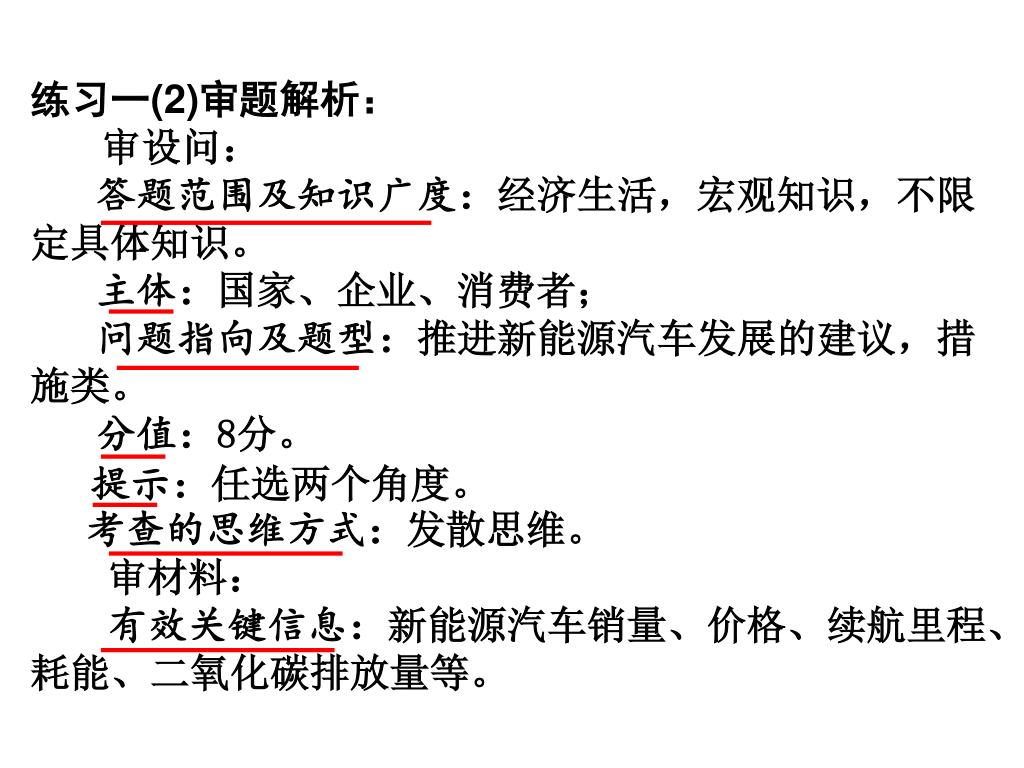 练习一(2)审题解析：

审设问：

答题范围及知识广度：经济生活，宏观知识，不限定具体知识。

主体：国家、企业、消费者；

问题指向及题型：推进新能源汽车发展的建议，措施类。

分值：8分。

提示：任选两个角度。

考查的思维方式：发散思维。

审材料：

有效关键信息：新能源汽车销量、价格、续航里程、耗能、二氧化碳排放量等。